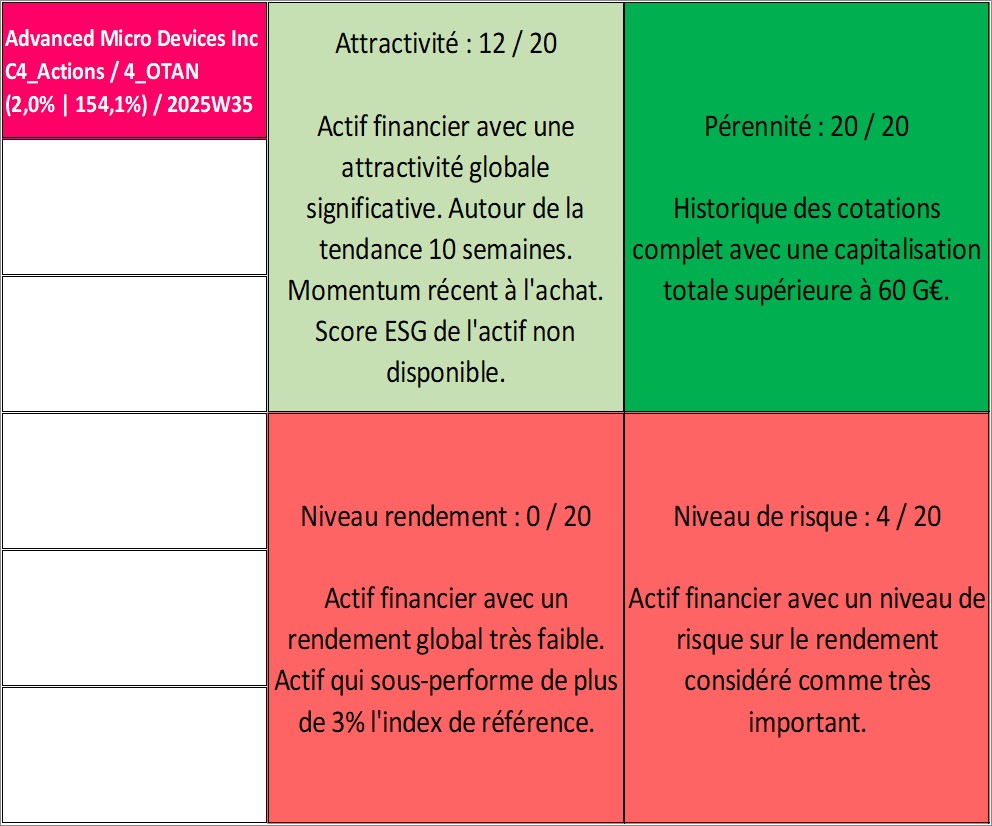 Advanced Micro Devices Inc
C4_Actions / 4_OTAN
(2,0% | 154,1%) / 2025W35

Attractivité : 12 / 20

Actif financier avec une attractivité globale significative. Autour de la tendance 10 semaines. Momentum récent à l'achat. Score ESG de l'actif non disponible.

Pérennité : 20 / 20

Historique des cotations complet avec une capitalisation totale supérieure à 60 G€.

Niveau rendement : 0 / 20

Actif financier avec un rendement global très faible. Actif qui sous-performe de plus de 3% l'index de référence.

Niveau de risque : 4 / 20

Actif financier avec un niveau de risque sur le rendement considéré comme très important.